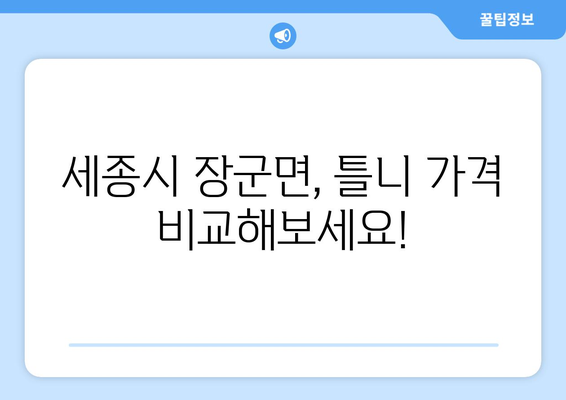 꿀팁정보

세종시 장군면, 틀니 가격 비교해보세요!